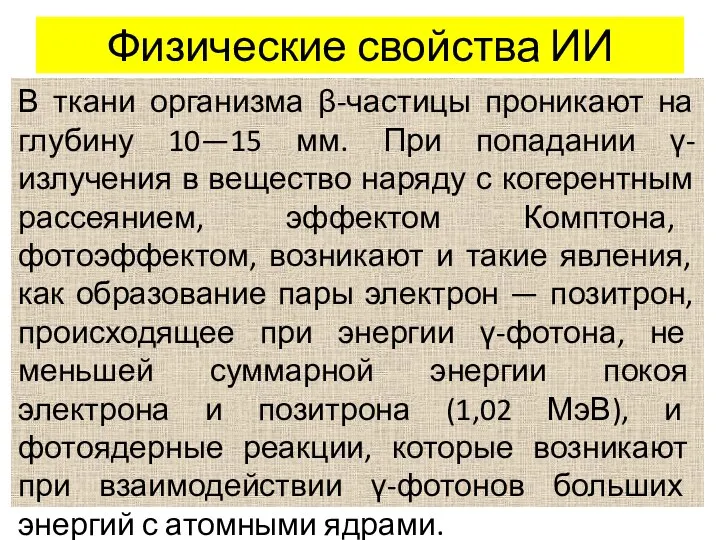 Физические свойства ИИ

В ткани организма β-частицы проникают на глубину 10—15 мм. При попадании γ-излучения в вещество наряду с когерентным рассеянием, эффектом Комптона, фотоэффектом, возникают и такие явления, как образование пары электрон — позитрон, происходящее при энергии γ-фотона, не меньшей суммарной энергии покоя электрона и позитрона (1,02 МэВ), и фотоядерные реакции, которые возникают при взаимодействии γ-фотонов больших энергий с атомными ядрами.